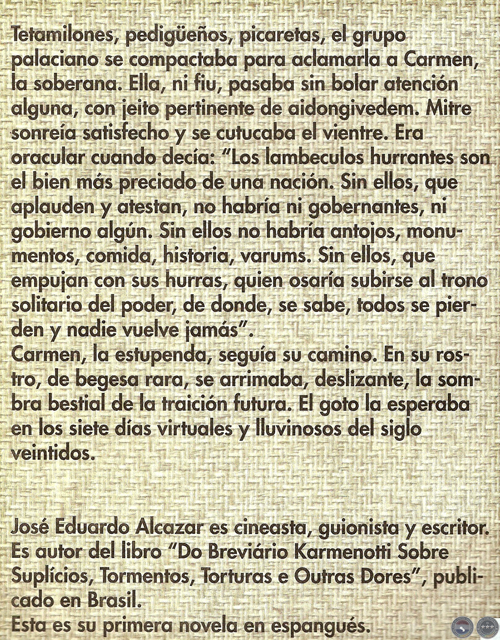 Tetamilones, pedigüeños, picaretas, el grupo palaciano se compactaba para aclamarla a Carmen, la soberana. Ella, ni fiu, pasaba sin bolar atención alguna, con jeito pertinente de aidongivedem. Mitre sonreía satisfecho y se cutucaba el vientre. Era oracular cuando decía: "Los lambeculos hurrantes son el bien más preciado de una nación. Sin ellos, que aplauden y atestan, no habría ni gobernantes, ni gobierno algún. Sin ellos no habría antojos, monumentos, comida, historia, varums. Sin ellos, que empujan con sus hurras, quien osaría subirse al trono solitario del poder, de donde, se sabe, todos se pierden y nadie vuelve jamás".
Carmen, la estupenda, seguía su camino. En su rostro, de begesa rara, se arrimaba, deslizante, la sombra bestial de la traición futura. El goto la esperaba en los siete días virtuales y lluvinosos del siglo veintidos.

José Eduardo Alcazar es cineasta, guionista y escritor. Es autor del libro "Do Breviário Karmenotti Sobre Suplícios, Tormentos, Torturas e Outras Dores", publicado en Brasil.
Esta es su primera novela en espangués.